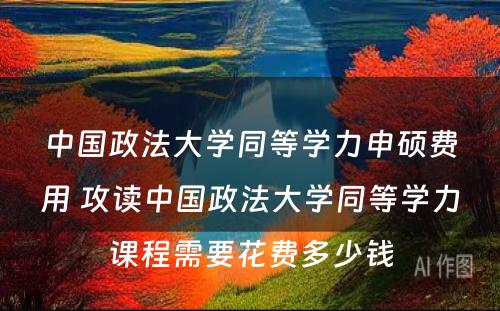 中国政法大学同等学力申硕费用 攻读中国政法大学同等学力课程需要花费多少钱

AI 作图